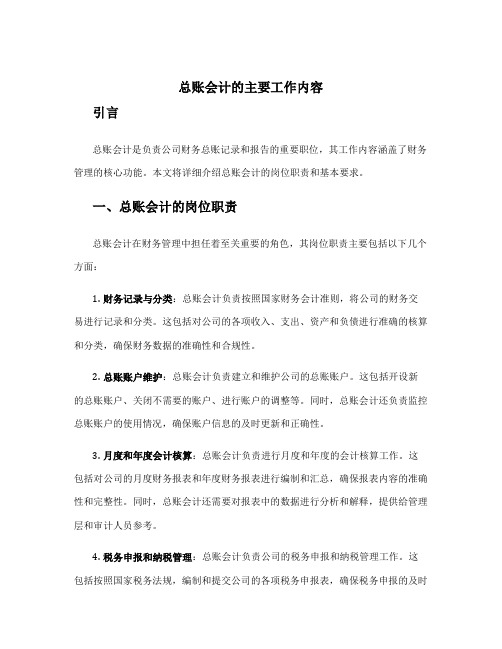 总账会计的主要工作内容

引言

总账会计是负责公司财务总账记录和报告的重要职位，其工作内容涵盖了财务管理的核心功能。本文将详细介绍总账会计的岗位职责和基本要求。

一、总账会计的岗位职责

总账会计在财务管理中担任着至关重要的角色，其岗位职责主要包括以下几个方面：

1. 财务记录与分类：总账会计负责按照国家财务会计准则，将公司的财务交易进行记录和分类。这包括对公司的各项收入、支出、资产和负债进行准确的核算和分类，确保财务数据的准确性和合规性。

2. 总账账户维护：总账会计负责建立和维护公司的总账账户。这包括开设新的总账账户、关闭不需要的账户、进行账户的调整等。同时，总账会计还负责监控总账账户的使用情况，确保账户信息的及时更新和正确性。

3. 月度和年度会计核算：总账会计负责进行月度和年度的会计核算工作。这包括对公司的月度财务报表和年度财务报表进行编制和汇总，确保报表内容的准确性和完整性。同时，总账会计还需要对报表中的数据进行分析和解释，提供给管理层和审计人员参考。

4. 税务申报和纳税管理：总账会计负责公司的税务申报和纳税管理工作。这包括按照国家税务法规，编制和提交公司的各项税务申报表，确保税务申报的及时